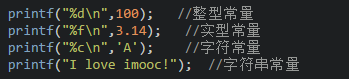 printf("%d\n",100);   //整型常量
printf("%f\n",3.14);   //实型常量
printf("%c\n",'A');   //字符常量
printf("I love imooc!");  //字符串常量